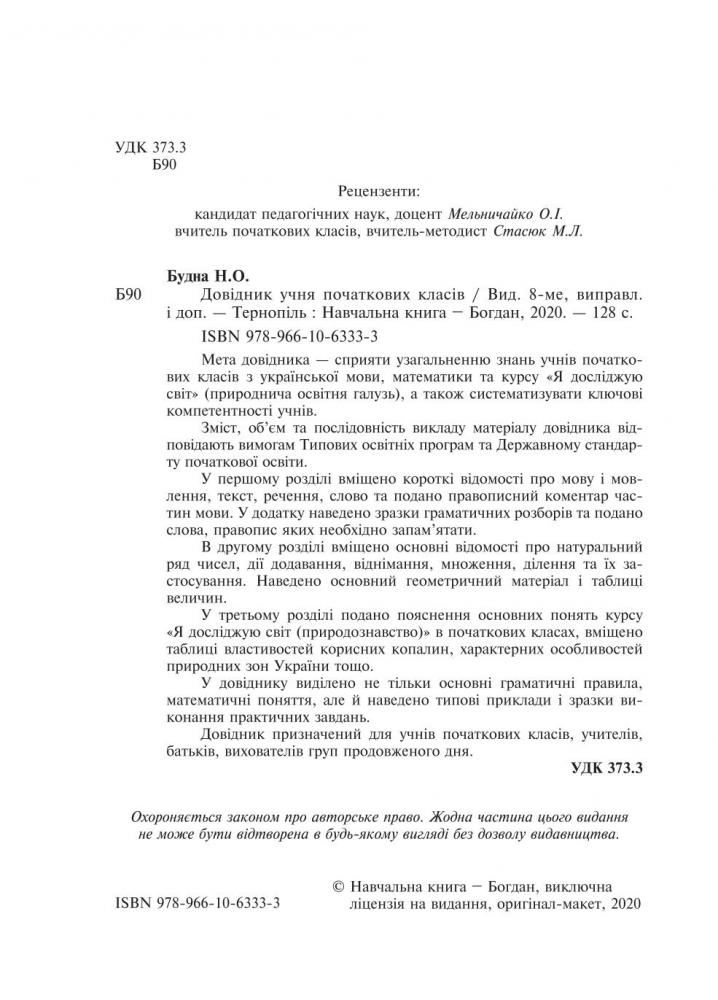 УДК 373.3
Б90

Рецензенти:

кандидат педагогічних наук, доцент Мельничайко О.І.
вчитель початкових класів, вчитель-методист Стасюк М.Л.

Будна Н.О.
Б90 Довідник учня початкових класів / Вид. 8-ме, виправл. і доп. — Тернопіль : Навчальна книга – Богдан, 2020. — 128 с.

ISBN 978-966-10-6333-3

Мета довідника — сприяти узагальненню знань учнів початкових класів з української мови, математики та курсу «Я досліджую світ» (природнича освітня галузь), а також систематизувати ключові компетентності учнів.

Зміст, об'єм та послідовність викладу матеріалу довідника відповідають вимогам Типових освітніх програм та Державному стандарту початкової освіти.

У першому розділі вміщено короткі відомості про мову і мовлення, текст, речення, слово та подано правописний коментар частин мови. У додатку наведено зразки граматичних розборів та подано слова, правопис яких необхідно запам'ятати.

В другому розділі вміщено основні відомості про натуральний ряд чисел, дії додавання, віднімання, множення, ділення та їх застосування. Наведено основний геометричний матеріал і таблиці величин.

У третьому розділі подано пояснення основних понять курсу «Я досліджую світ (природознавство)» в початкових класах, вміщено таблиці властивостей корисних копалин, характерних особливостей природних зон України тощо.

У довіднику виділено не тільки основні граматичні правила, математичні поняття, але й наведено типові приклади і зразки виконання практичних завдань.

Довідник призначений для учнів початкових класів, учителів, батьків, вихователів груп продовженого дня.

УДК 373.3

Охороняється законом про авторське право. Жодна частина цього видання не може бути відтворена в будь-якому вигляді без дозволу видавництва.

ISBN 978-966-10-6333-3

© Навчальна книга – Богдан, виключна ліцензія на видання, оригінал-макет, 2020